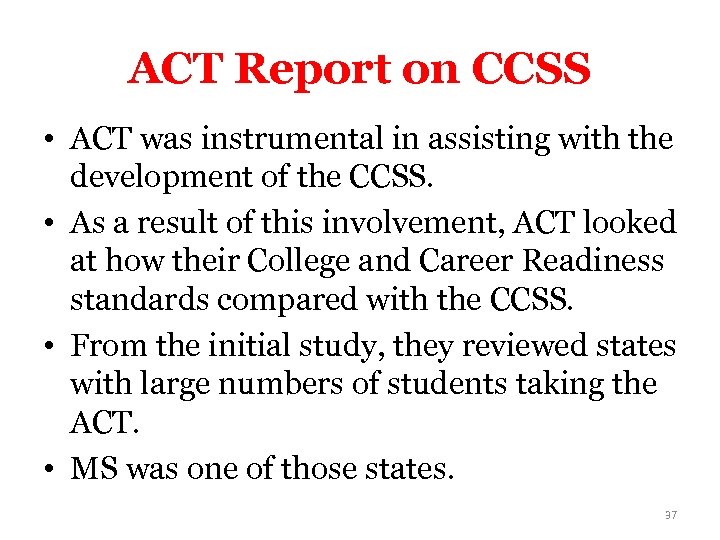 ACT Report on CCSS

• ACT was instrumental in assisting with the development of the CCSS.

• As a result of this involvement, ACT looked at how their College and Career Readiness standards compared with the CCSS.

• From the initial study, they reviewed states with large numbers of students taking the ACT.

• MS was one of those states.

37